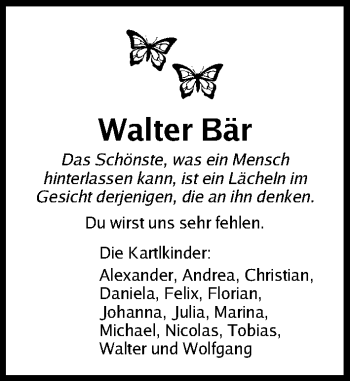 Walter Bär

Das Schönste, was ein Mensch hinterlassen kann, ist ein Lächeln im Gesicht derjenigen, die an ihn denken.

Du wirst uns sehr fehlen.

Die Kartlkinder:

Alexander, Andrea, Christian, Daniela, Felix, Florian, Johanna, Julia, Marina, Michael, Nicolas, Tobias, Walter und Wolfgang